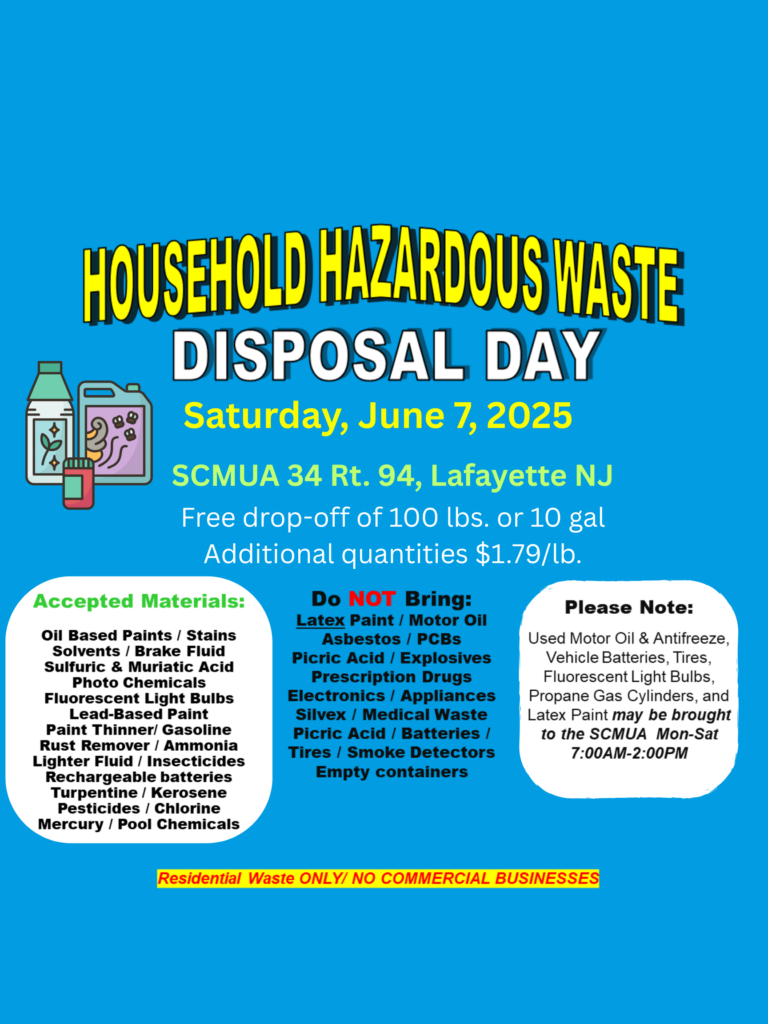 HOUSEHOLD HAZARDOUS WASTE
DISPOSAL DAY

Saturday, June 7, 2025

SCMUA 34 Rt. 94, Lafayette NJ

Free drop-off of 100 lbs. or 10 gal
Additional quantities $1.79/lb.

Accepted Materials:

Oil Based Paints / Stains
Solvents / Brake Fluid
Sulfuric & Muriatic Acid
Photo Chemicals
Fluorescent Light Bulbs
Lead-Based Paint
Paint Thinner/ Gasoline
Rust Remover / Ammonia
Lighter Fluid / Insecticides
Rechargeable batteries
Turpentine / Kerosene
Pesticides / Chlorine
Mercury / Pool Chemicals

Do NOT Bring:
Latex Paint / Motor Oil
Asbestos / PCBs
Picric Acid / Explosives
Prescription Drugs
Electronics / Appliances
Silvex / Medical Waste
Picric Acid / Batteries /
Tires / Smoke Detectors
Empty containers

Please Note:

Used Motor Oil & Antifreeze, Vehicle Batteries, Tires, Fluorescent Light Bulbs, Propane Gas Cylinders, and Latex Paint may be brought to the SCMUA Mon-Sat 7:00AM-2:00PM

Residential Waste ONLY/ NO COMMERCIAL BUSINESSES